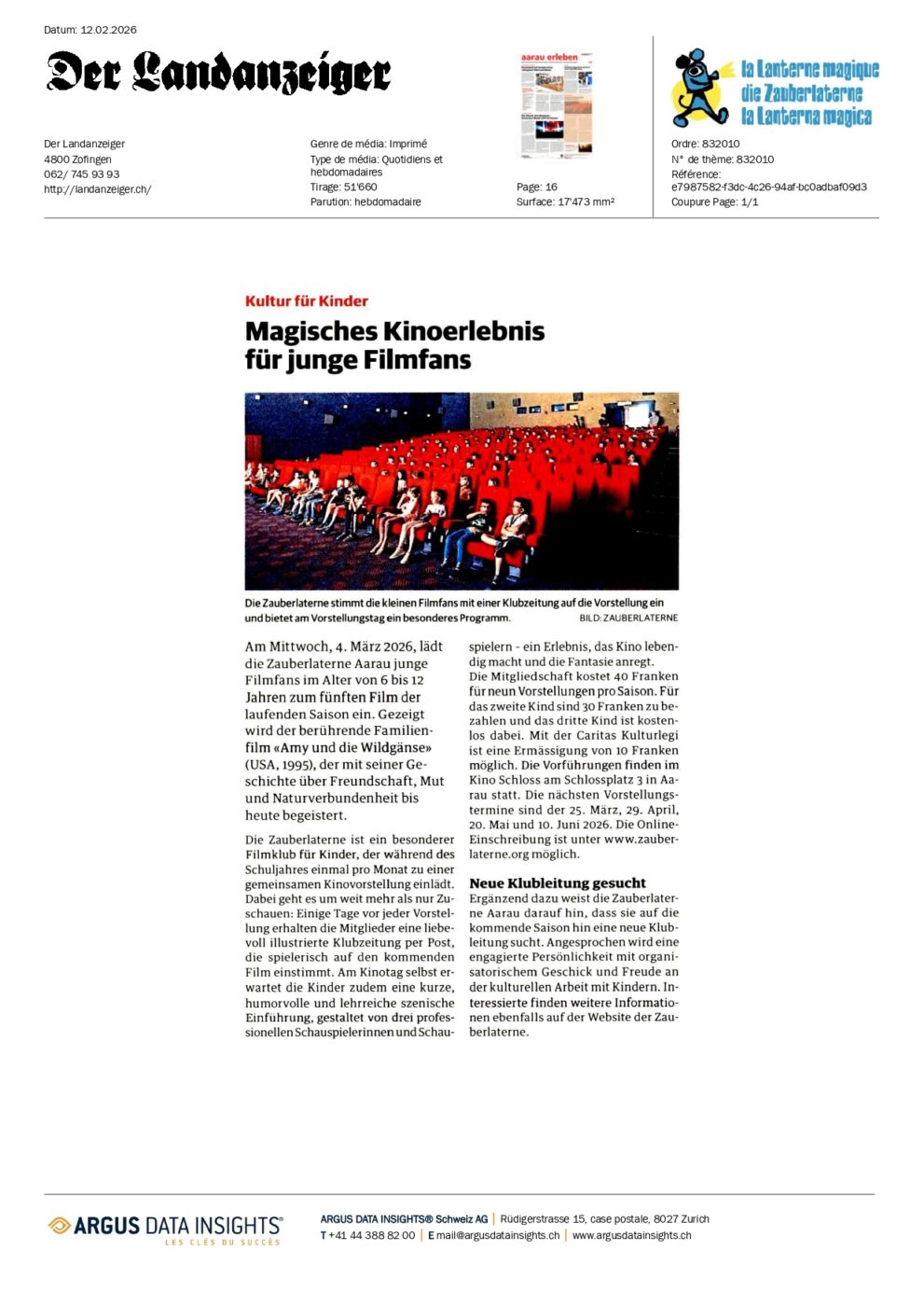 Datum: 12.02.2026

Der Landanzeiger

aarau erleben

la Lanterne magique
die Zauberlaterne
la Lanterna magica

Der Landanzeiger
4800 Zofingen
062/ 745 93 93
http://landanzeiger.ch/

Genre de média: Imprimé
Type de média: Quotidiens et hebdomadaires
Tirage: 51'660
Parution: hebdomadaire

Page: 16
Surface: 17'473 mm²

Ordre: 832010
N° de thème: 832010
Référence: e7987582-f3dc-4c26-94af-bc0adbaf09d3
Coupure Page: 1/1

Kultur für Kinder

Magisches Kinoerlebnis für junge Filmfans

Die Zauberlaterne stimmt die kleinen Filmfans mit einer Klubzeitung auf die Vorstellung ein und bietet am Vorstellungstag ein besonderes Programm. BILD: ZAUBERLATERNE

Am Mittwoch, 4. März 2026, lädt die Zauberlaterne Aarau junge Filmfans im Alter von 6 bis 12 Jahren zum fünften Film der laufenden Saison ein. Gezeigt wird der berührende Familienfilm «Amy und die Wildgänse» (USA, 1995), der mit seiner Geschichte über Freundschaft, Mut und Naturverbundenheit bis heute begeistert.

Die Zauberlaterne ist ein besonderer Filmklub für Kinder, der während des Schuljahres einmal pro Monat zu einer gemeinsamen Kinovorstellung einlädt. Dabei geht es um weit mehr als nur Zuschauen: Einige Tage vor jeder Vorstellung erhalten die Mitglieder eine liebevoll illustrierte Klubzeitung per Post, die spielerisch auf den kommenden Film einstimmt. Am Kinotag selbst erwartet die Kinder zudem eine kurze, humorvolle und lehrreiche szenische Einführung, gestaltet von drei professionellen Schauspielerinnen und Schauspielern - ein Erlebnis, das Kino lebendig macht und die Fantasie anregt.
Die Mitgliedschaft kostet 40 Franken für neun Vorstellungen pro Saison. Für das zweite Kind sind 30 Franken zu bezahlen und das dritte Kind ist kostenlos dabei. Mit der Caritas Kulturlegi ist eine Ermässigung von 10 Franken möglich. Die Vorführungen finden im Kino Schloss am Schlossplatz 3 in Aarau statt. Die nächsten Vorstellungstermine sind der 25. März, 29. April, 20. Mai und 10. Juni 2026. Die Online-Einschreibung ist unter www.zauberlaterne.org möglich.

Neue Klubleitung gesucht
Ergänzend dazu weist die Zauberlaterne Aarau darauf hin, dass sie auf die kommende Saison hin eine neue Klubleitung sucht. Angesprochen wird eine engagierte Persönlichkeit mit organisatorischem Geschick und Freude an der kulturellen Arbeit mit Kindern. Interessierte finden weitere Informationen ebenfalls auf der Website der Zauberlaterne.

ARGUS DATA INSIGHTS®
LES CLÉS DU SUCCÈS

ARGUS DATA INSIGHTS® Schweiz AG | Rüdigerstrasse 15, case postale, 8027 Zurich
T +41 44 388 82 00 | E mail@argusdatainsights.ch | www.argusdatainsights.ch